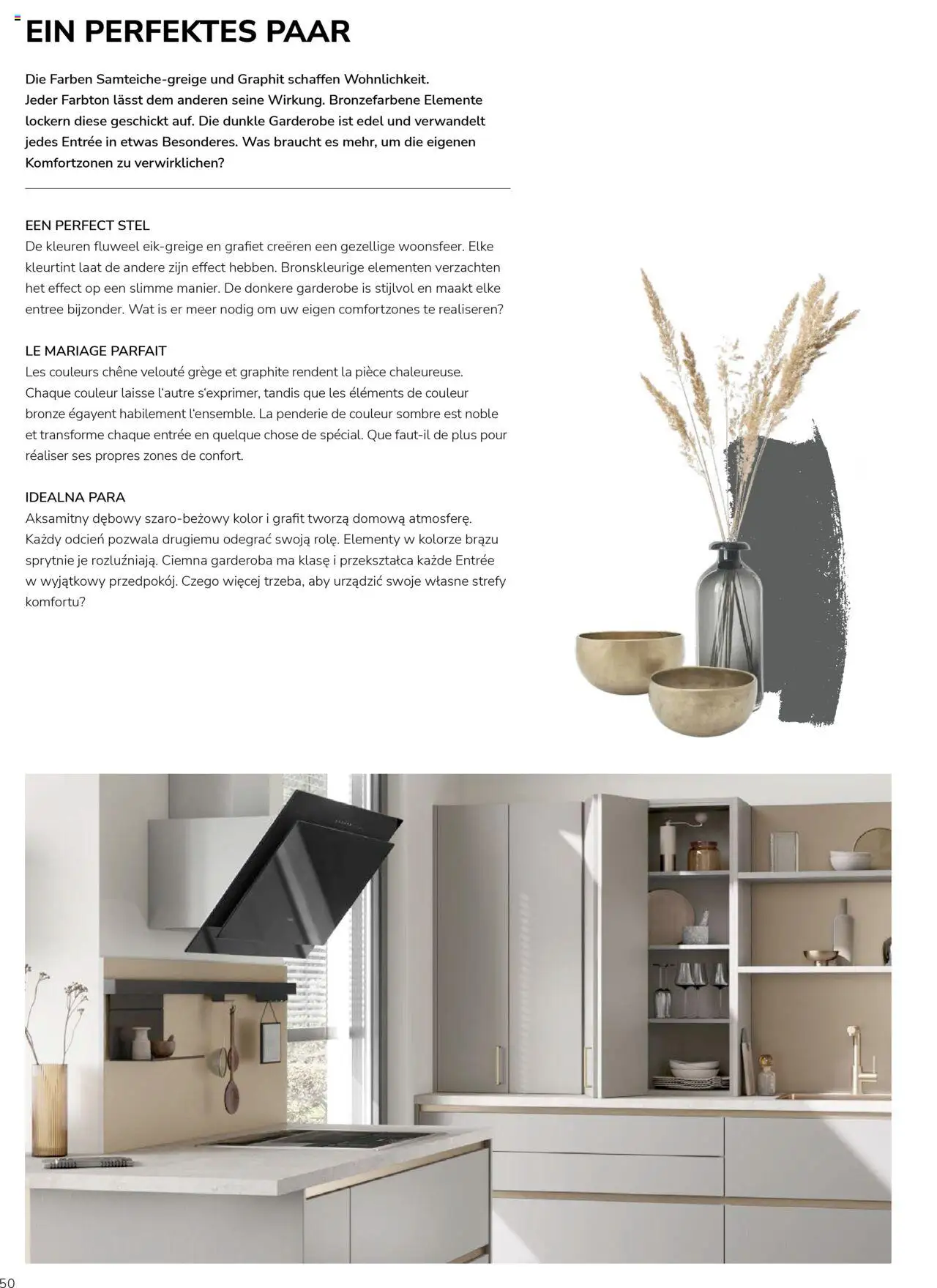 EIN PERFEKTES PAAR

Die Farben Samteiche-greige und Graphit schaffen Wohnlichkeit. Jeder Farbton lässt dem anderen seine Wirkung. Bronzefarbene Elemente lockern diese geschickt auf. Die dunkle Garderobe ist edel und verwandelt jedes Entrée in etwas Besonderes. Was braucht es mehr, um die eigenen Komfortzonen zu verwirklichen?

EEN PERFECT STEL
De kleuren fluweel eik-greige en grafiet creëren een gezellige woonsfeer. Elke kleurtint laat de andere zijn effect hebben. Bronskleurige elementen verzachten het effect op een slimme manier. De donkere garderobe is stijlvol en maakt elke entree bijzonder. Wat is er meer nodig om uw eigen comfortzones te realiseren?

LE MARIAGE PARFAIT
Les couleurs chêne velouté grège et graphite rendent la pièce chaleureuse. Chaque couleur laisse l'autre s'exprimer, tandis que les éléments de couleur bronze égayent habilement l'ensemble. La penderie de couleur sombre est noble et transforme chaque entrée en quelque chose de spécial. Que faut-il de plus pour réaliser ses propres zones de confort.

IDEALNA PARA
Aksamitny dębowy szaro-beżowy kolor i grafit tworzą domową atmosferę. Każdy odcień pozwala drugiemu odegrać swoją rolę. Elementy w kolorze brązu sprytnie je rozluźniają. Ciemna garderoba ma klasę i przekształca każde Entrée w wyjątkowy przedpokój. Czego więcej trzeba, aby urządzić swoje własne strefy komfortu?

50